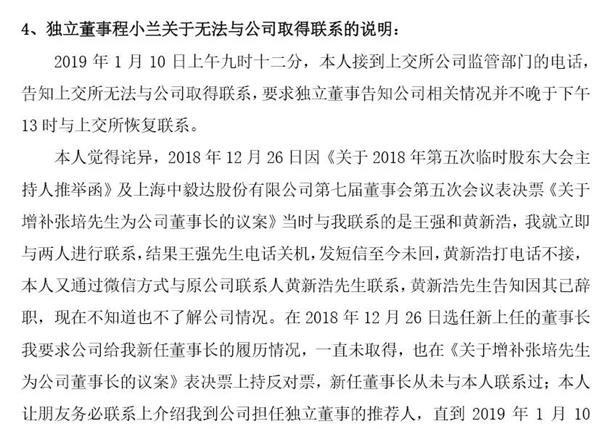 4、独立董事程小兰关于无法与公司取得联系的说明：

2019 年 1 月 10 日上午九时十二分，本人接到上交所公司监管部门的电话，告知上交所无法与公司取得联系，要求独立董事告知公司相关情况并不晚于下午 13 时与上交所恢复联系。

本人觉得诧异，2018 年 12 月 26 日因《关于 2018 年第五次临时股东大会主持人推举函》及上海中毅达股份有限公司第七届董事会第五次会议表决票《关于增补张培先生为公司董事长的议案》当时与我联系的是王强和黄新浩，我就立即与两人进行联系，结果王强先生电话关机，发短信至今未回，黄新浩打电话不接，本人又通过微信方式与原公司联系人黄新浩先生联系，黄新浩先生告知因其已辞职，现在不知道也不了解公司情况。在 2018 年 12 月 26 日选任新上任的董事长我要求公司给我新任董事长的履历情况，一直未取得，也在《关于增补张培先生为公司董事长的议案》表决票上持反对票，新任董事长从未与本人联系过；本人让朋友务必联系上介绍我到公司担任独立董事的推荐人，直到 2019 年 1 月 10